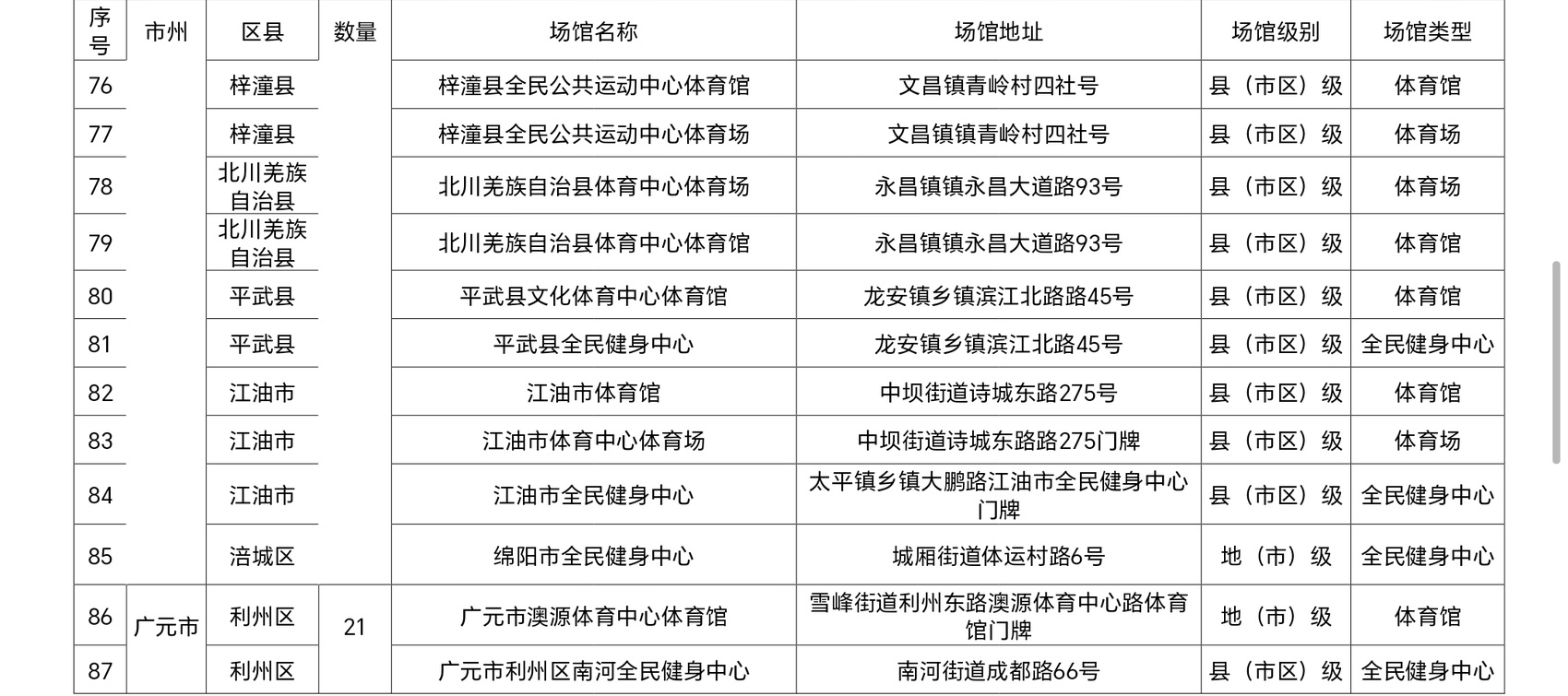 | 序号 | 市州 | 区县 | 数量 | 场馆名称 | 场馆地址 | 场馆级别 | 场馆类型 |
|---|---|---|---|---|---|---|---|
| 76 | | 梓潼县 | | 梓潼县全民公共运动中心体育馆 | 文昌镇青岭村四社号 | 县（市区）级 | 体育馆 |
| 77 | | 梓潼县 | | 梓潼县全民公共运动中心体育场 | 文昌镇镇青岭村四社号 | 县（市区）级 | 体育场 |
| 78 | | 北川羌族自治县 | | 北川羌族自治县体育中心体育场 | 永昌镇镇永昌大道路93号 | 县（市区）级 | 体育场 |
| 79 | | 北川羌族自治县 | | 北川羌族自治县体育中心体育馆 | 永昌镇镇永昌大道路93号 | 县（市区）级 | 体育馆 |
| 80 | | 平武县 | | 平武县文化体育中心体育馆 | 龙安镇乡镇滨江北路路45号 | 县（市区）级 | 体育馆 |
| 81 | | 平武县 | | 平武县全民健身中心 | 龙安镇乡镇滨江北路45号 | 县（市区）级 | 全民健身中心 |
| 82 | | 江油市 | | 江油市体育馆 | 中坝街道诗城东路275号 | 县（市区）级 | 体育馆 |
| 83 | | 江油市 | | 江油市体育中心体育场 | 中坝街道诗城东路路275门牌 | 县（市区）级 | 体育场 |
| 84 | | 江油市 | | 江油市全民健身中心 | 太平镇乡镇大鹏路江油市全民健身中心门牌 | 县（市区）级 | 全民健身中心 |
| 85 | | 涪城区 | | 绵阳市全民健身中心 | 城厢街道体运村路6号 | 地（市）级 | 全民健身中心 |
| 86 | 广元市 | 利州区 | 21 | 广元市澳源体育中心体育馆 | 雪峰街道利州东路澳源体育中心路体育馆门牌 | 地（市）级 | 体育馆 |
| 87 | | 利州区 | | 广元市利州区南河全民健身中心 | 南河街道成都路66号 | 县（市区）级 | 全民健身中心 |